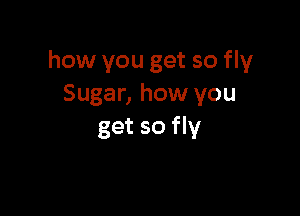 how you get so fly
Sugar, how you
get so fly